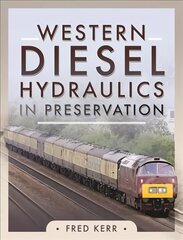 WESTERN
DIESEL
HYDRAULICS
IN PRESERVATION

• FRED KERR •